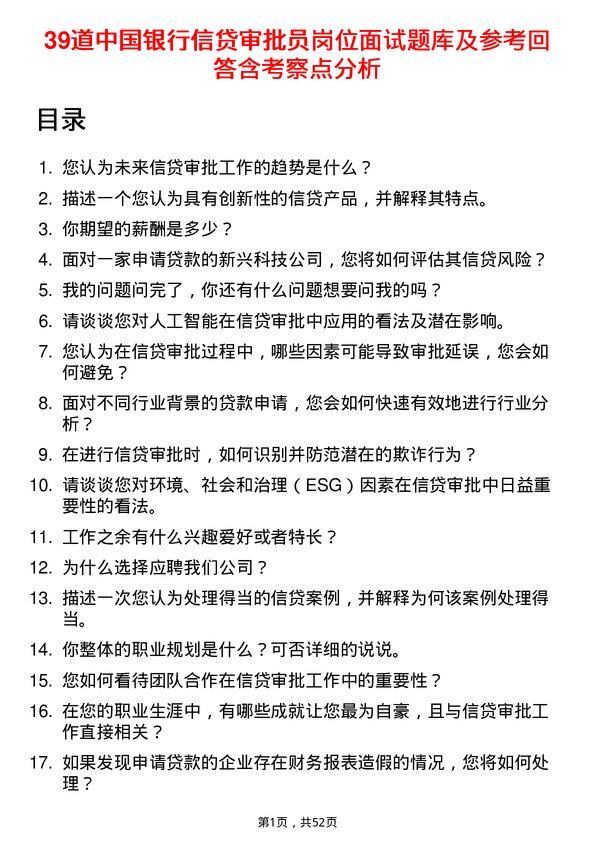 39道中国银行信贷审批员岗位面试题库及参考回答含考察点分析

目录

1. 您认为未来信贷审批工作的趋势是什么？
2. 描述一个您认为具有创新性的信贷产品，并解释其特点。
3. 你期望的薪酬是多少？
4. 面对一家申请贷款的新兴科技公司，您将如何评估其信贷风险？
5. 我的问题问完了，你还有什么问题想要问我的吗？
6. 请谈谈您对人工智能在信贷审批中应用的看法及潜在影响。
7. 您认为在信贷审批过程中，哪些因素可能导致审批延误，您会如何避免？
8. 面对不同行业背景的贷款申请，您会如何快速有效地进行行业分析？
9. 在进行信贷审批时，如何识别并防范潜在的欺诈行为？
10. 请谈谈您对环境、社会和治理（ESG）因素在信贷审批中日益重要性的看法。
11. 工作之余有什么兴趣爱好或者特长？
12. 为什么选择应聘我们公司？
13. 描述一次您认为处理得当的信贷案例，并解释为何该案例处理得当。
14. 你整体的职业规划是什么？可否详细的说说。
15. 您如何看待团队合作在信贷审批工作中的重要性？
16. 在您的职业生涯中，有哪些成就让您最为自豪，且与信贷审批工作直接相关？
17. 如果发现申请贷款的企业存在财务报表造假的情况，您将如何处理？

第1页，共52页